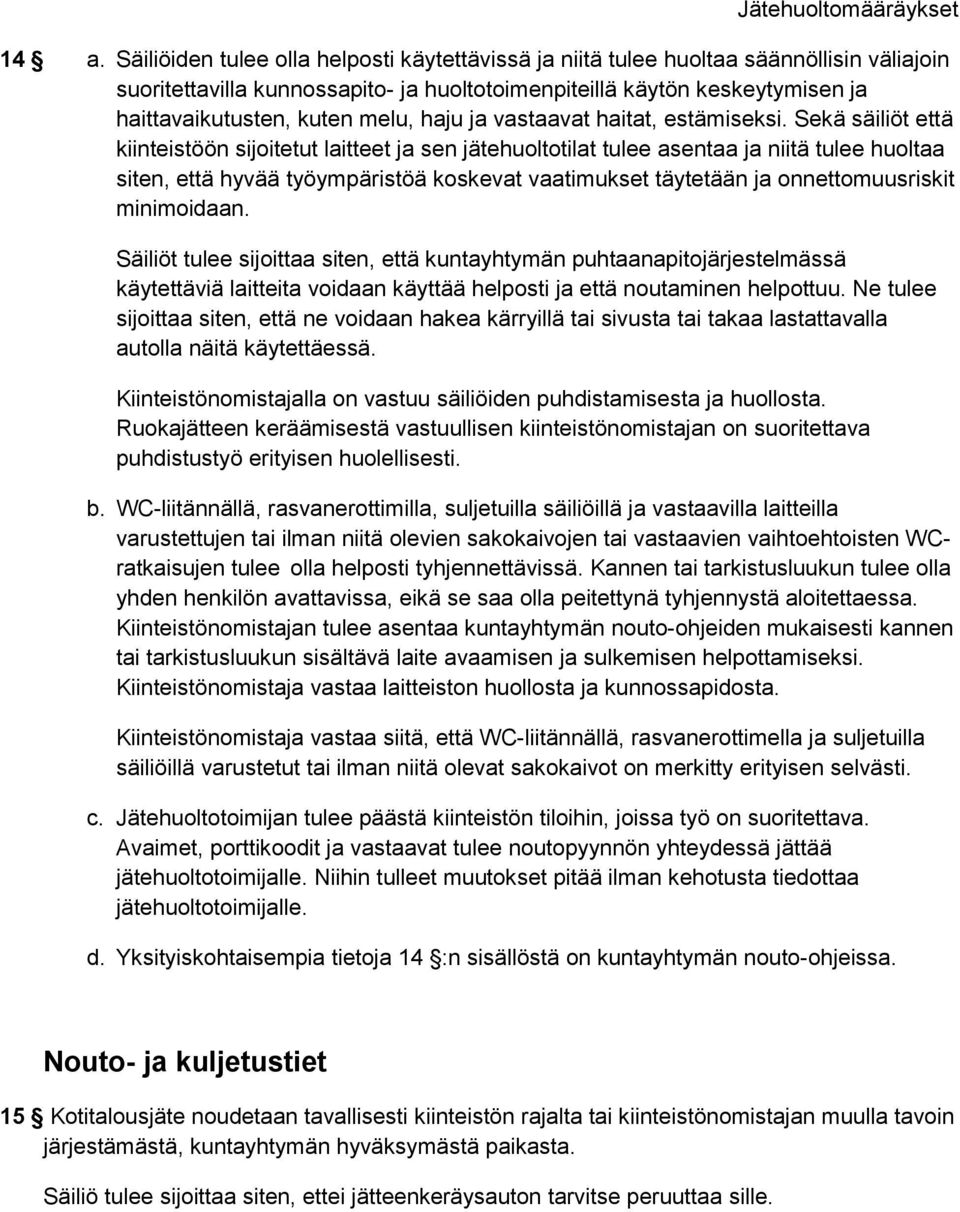 Jätehuoltomääräykset

14 § a. Säiliöiden tulee olla helposti käytettävissä ja niitä tulee huoltaa säännöllisin väliajoin suoritettavilla kunnossapito- ja huoltotoimenpiteillä käytön keskeytymisen ja haittavaikutusten, kuten melu, haju ja vastaavat haitat, estämiseksi. Sekä säiliöt että kiinteistöön sijoitetut laitteet ja sen jätehuoltotilat tulee asentaa ja niitä tulee huoltaa siten, että hyvää työympäristöä koskevat vaatimukset täytetään ja onnettomuusriskit minimoidaan.

Säiliöt tulee sijoittaa siten, että kuntayhtymän puhtaanapitojärjestelmässä käytettäviä laitteita voidaan käyttää helposti ja että noutaminen helpottuu. Ne tulee sijoittaa siten, että ne voidaan hakea kärryillä tai sivusta tai takaa lastattavalla autolla näitä käytettäessä.

Kiinteistönomistajalla on vastuu säiliöiden puhdistamisesta ja huollosta. Ruokajätteen keräämisestä vastuullisen kiinteistönomistajan on suoritettava puhdistustyö erityisen huolellisesti.

b. WC-liitännällä, rasvanerottimilla, suljetuilla säiliöillä ja vastaavilla laitteilla varustettujen tai ilman niitä olevien sakokaivojen tai vastaavien vaihtoehtoisten WC-ratkaisujen tulee olla helposti tyhjennettävissä. Kannen tai tarkistusluukun tulee olla yhden henkilön avattavissa, eikä se saa olla peitettynä tyhjennystä aloitettaessa. Kiinteistönomistajan tulee asentaa kuntayhtymän nouto-ohjeiden mukaisesti kannen tai tarkistusluukun sisältävä laite avaamisen ja sulkemisen helpottamiseksi. Kiinteistönomistaja vastaa laitteiston huollosta ja kunnossapidosta.

Kiinteistönomistaja vastaa siitä, että WC-liitännällä, rasvanerottimella ja suljetuilla säiliöillä varustetut tai ilman niitä olevat sakokaivot on merkitty erityisen selvästi.

c. Jätehuoltotoimijan tulee päästä kiinteistön tiloihin, joissa työ on suoritettava. Avaimet, porttikoodit ja vastaavat tulee noutopyynnön yhteydessä jättää jätehuoltotoimijalle. Niihin tulleet muutokset pitää ilman kehotusta tiedottaa jätehuoltotoimijalle.

d. Yksityiskohtaisempia tietoja 14 §:n sisällöstä on kuntayhtymän nouto-ohjeissa.

Nouto- ja kuljetustiet

15 § Kotitalousjäte noudetaan tavallisesti kiinteistön rajalta tai kiinteistönomistajan muulla tavoin järjestämästä, kuntayhtymän hyväksymästä paikasta.

Säiliö tulee sijoittaa siten, ettei jätteenkeräysauton tarvitse peruuttaa sille.